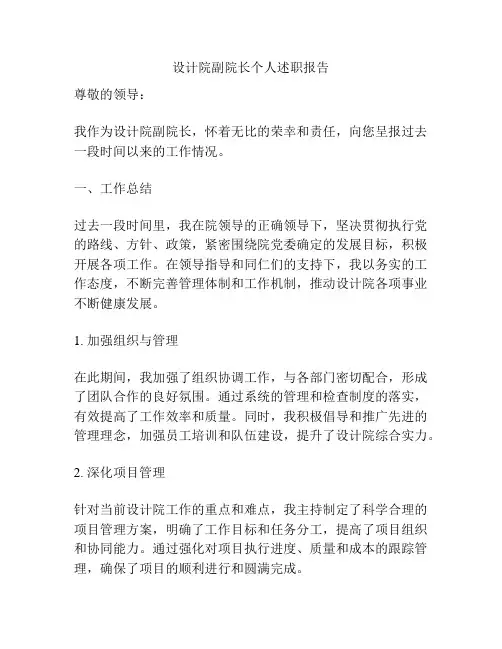 设计院副院长个人述职报告

尊敬的领导：

我作为设计院副院长，怀着无比的荣幸和责任，向您呈报过去一段时间以来的工作情况。

一、工作总结

过去一段时间里，我在院领导的正确领导下，坚决贯彻执行党的路线、方针、政策，紧密围绕院党委确定的发展目标，积极开展各项工作。在领导指导和同仁们的支持下，我以务实的工作态度，不断完善管理体制和工作机制，推动设计院各项事业不断健康发展。

1. 加强组织与管理

在此期间，我加强了组织协调工作，与各部门密切配合，形成了团队合作的良好氛围。通过系统的管理和检查制度的落实，有效提高了工作效率和质量。同时，我积极倡导和推广先进的管理理念，加强员工培训和队伍建设，提升了设计院综合实力。

2. 深化项目管理

针对当前设计院工作的重点和难点，我主持制定了科学合理的项目管理方案，明确了工作目标和任务分工，提高了项目组织和协同能力。通过强化对项目执行进度、质量和成本的跟踪管理，确保了项目的顺利进行和圆满完成。